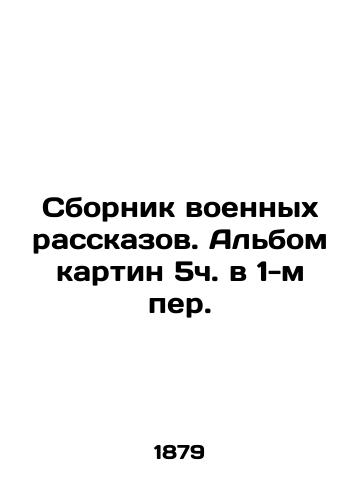 Сборник военных рассказов. Альбом картин 5ч. в 1-м пер.

1879